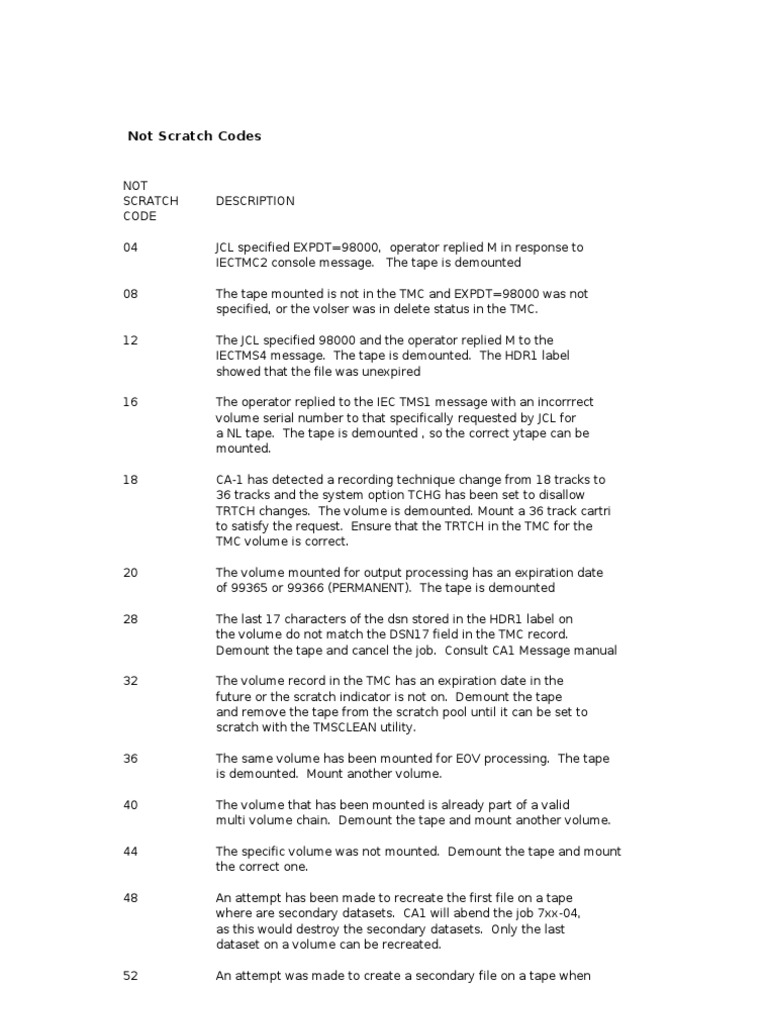 Not Scratch Codes

| NOT SCRATCH CODE | DESCRIPTION |
|---|---|
| 04 | JCL specified EXPDT=98000, operator replied M in response to IECTMC2 console message. The tape is demounted |
| 08 | The tape mounted is not in the TMC and EXPDT=98000 was not specified, or the volser was in delete status in the TMC. |
| 12 | The JCL specified 98000 and the operator replied M to the IECTMS4 message. The tape is demounted. The HDR1 label showed that the file was unexpired |
| 16 | The operator replied to the IEC TMS1 message with an incorrrect volume serial number to that specifically requested by JCL for a NL tape. The tape is demounted , so the correct ytape can be mounted. |
| 18 | CA-1 has detected a recording technique change from 18 tracks to 36 tracks and the system option TCHG has been set to disallow TRTCH changes. The volume is demounted. Mount a 36 track cartri to satisfy the request. Ensure that the TRTCH in the TMC for the TMC volume is correct. |
| 20 | The volume mounted for output processing has an expiration date of 99365 or 99366 (PERMANENT). The tape is demounted |
| 28 | The last 17 characters of the dsn stored in the HDR1 label on the volume do not match the DSN17 field in the TMC record. Demount the tape and cancel the job. Consult CA1 Message manual |
| 32 | The volume record in the TMC has an expiration date in the future or the scratch indicator is not on. Demount the tape and remove the tape from the scratch pool until it can be set to scratch with the TMSCLEAN utility. |
| 36 | The same volume has been mounted for EOV processing. The tape is demounted. Mount another volume. |
| 40 | The volume that has been mounted is already part of a valid multi volume chain. Demount the tape and mount another volume. |
| 44 | The specific volume was not mounted. Demount the tape and mount the correct one. |
| 48 | An attempt has been made to recreate the first file on a tape where are secondary datasets. CA1 will abend the job 7xx-04, as this would destroy the secondary datasets. Only the last dataset on a volume can be recreated. |
| 52 | An attempt was made to create a secondary file on a tape when |